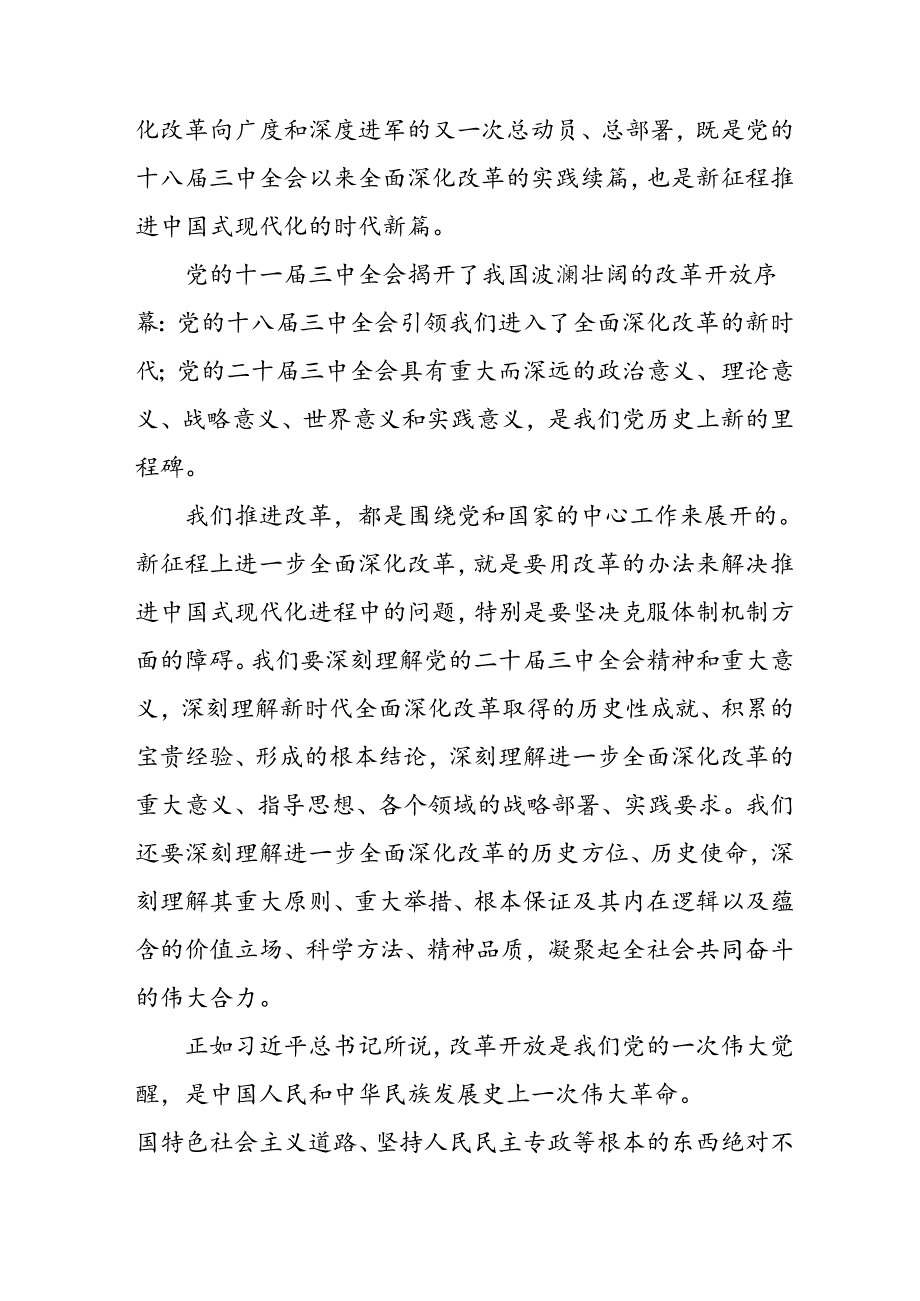 化改革向广度和深度进军的又一次总动员、总部署，既是党的十八届三中全会以来全面深化改革的实践续篇，也是新征程推进中国式现代化的时代新篇。

党的十一届三中全会揭开了我国波澜壮阔的改革开放序幕；党的十八届三中全会引领我们进入了全面深化改革的新时代；党的二十届三中全会具有重大而深远的政治意义、理论意义、战略意义、世界意义和实践意义，是我们党历史上新的里程碑。

我们推进改革，都是围绕党和国家的中心工作来展开的。新征程上进一步全面深化改革，就是要用改革的办法来解决推进中国式现代化进程中的问题，特别是要坚决克服体制机制方面的障碍。我们要深刻理解党的二十届三中全会精神和重大意义，深刻理解新时代全面深化改革取得的历史性成就、积累的宝贵经验、形成的根本结论，深刻理解进一步全面深化改革的重大意义、指导思想、各个领域的战略部署、实践要求。我们还要深刻理解进一步全面深化改革的历史方位、历史使命，深刻理解其重大原则、重大举措、根本保证及其内在逻辑以及蕴含的价值立场、科学方法、精神品质，凝聚起全社会共同奋斗的伟大合力。

正如习近平总书记所说，改革开放是我们党的一次伟大觉醒，是中国人民和中华民族发展史上一次伟大革命。

国特色社会主义道路、坚持人民民主专政等根本的东西绝对不